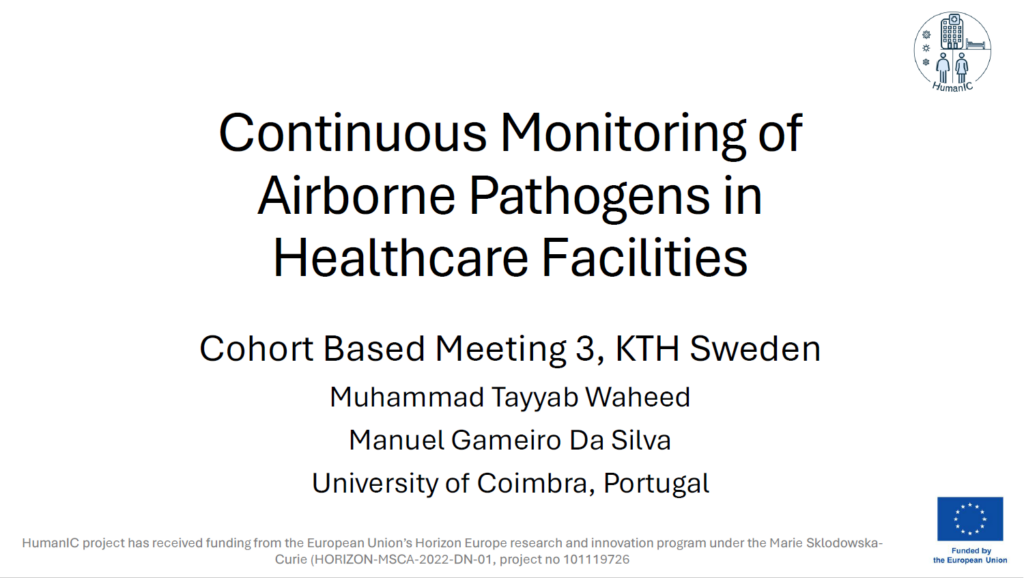 HumanIC

Continuous Monitoring of Airborne Pathogens in Healthcare Facilities

Cohort Based Meeting 3, KTH Sweden

Muhammad Tayyab Waheed

Manuel Gameiro Da Silva

University of Coimbra, Portugal

HumanIC project has received funding from the European Union's Horizon Europe research and innovation program under the Marie Sklodowska-Curie (HORIZON-MSCA-2022-DN-01, project no 101119726

Funded by the European Union